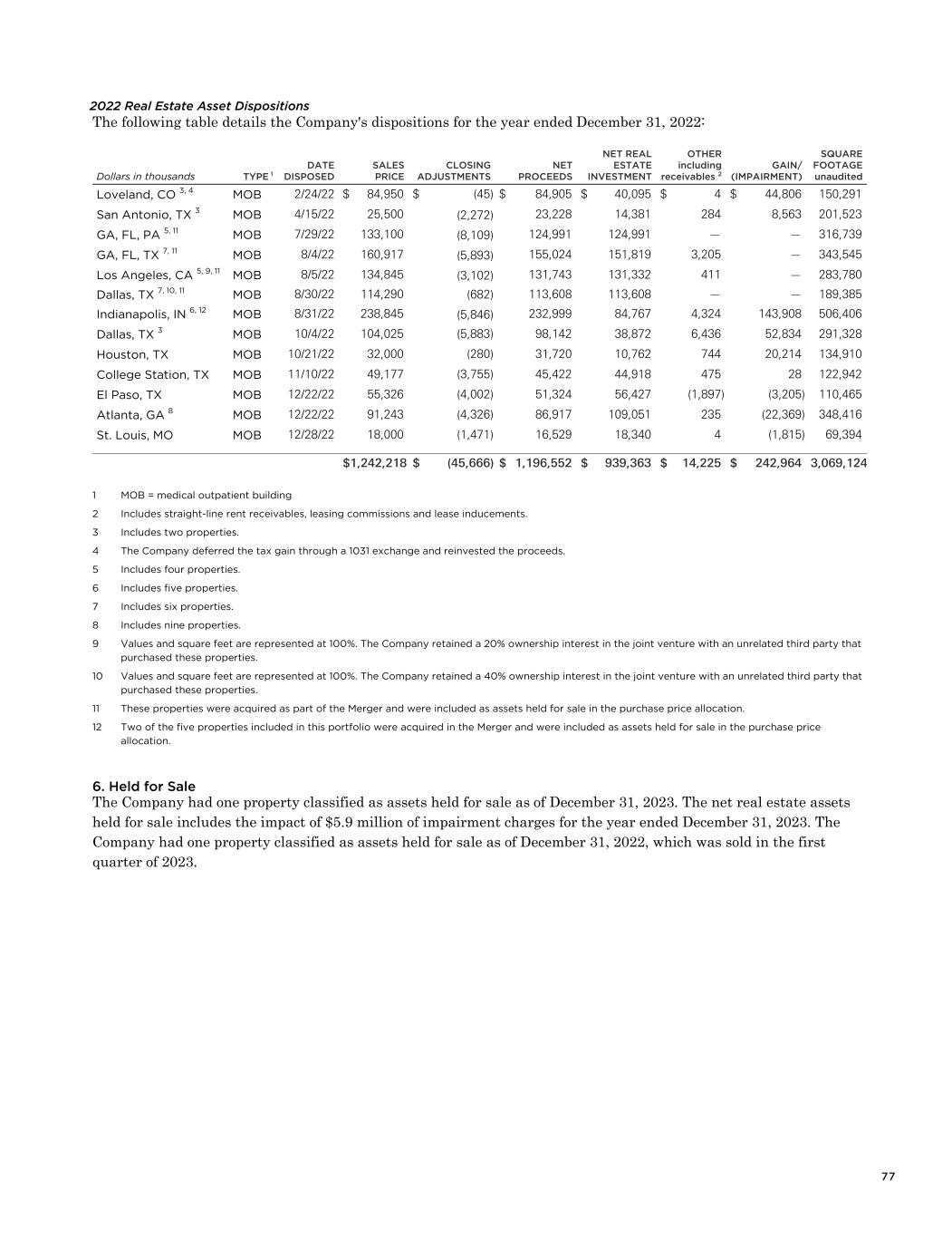 2022 Real Estate Asset Dispositions
The following table details the Company's dispositions for the year ended December 31, 2022:

| Dollars in thousands | TYPE $^1$ | DATE DISPOSED | SALES PRICE | CLOSING ADJUSTMENTS | NET PROCEEDS | NET REAL ESTATE INVESTMENT | OTHER including receivables $^2$ | GAIN/ (IMPAIRMENT) | SQUARE FOOTAGE unaudited |
|---|---|---|---|---|---|---|---|---|---|
| Loveland, CO $^{3, 4}$ | MOB | 2/24/22 | $ 84,950 | $ (45) | $ 84,905 | $ 40,095 | $ 4 | $ 44,806 | 150,291 |
| San Antonio, TX $^3$ | MOB | 4/15/22 | 25,500 | (2,272) | 23,228 | 14,381 | 284 | 8,563 | 201,523 |
| GA, FL, PA $^{5, 11}$ | MOB | 7/29/22 | 133,100 | (8,109) | 124,991 | 124,991 | — | — | 316,739 |
| GA, FL, TX $^{7, 11}$ | MOB | 8/4/22 | 160,917 | (5,893) | 155,024 | 151,819 | 3,205 | — | 343,545 |
| Los Angeles, CA $^{5, 9, 11}$ | MOB | 8/5/22 | 134,845 | (3,102) | 131,743 | 131,332 | 411 | — | 283,780 |
| Dallas, TX $^{7, 10, 11}$ | MOB | 8/30/22 | 114,290 | (682) | 113,608 | 113,608 | — | — | 189,385 |
| Indianapolis, IN $^{6, 12}$ | MOB | 8/31/22 | 238,845 | (5,846) | 232,999 | 84,767 | 4,324 | 143,908 | 506,406 |
| Dallas, TX $^3$ | MOB | 10/4/22 | 104,025 | (5,883) | 98,142 | 38,872 | 6,436 | 52,834 | 291,328 |
| Houston, TX | MOB | 10/21/22 | 32,000 | (280) | 31,720 | 10,762 | 744 | 20,214 | 134,910 |
| College Station, TX | MOB | 11/10/22 | 49,177 | (3,755) | 45,422 | 44,918 | 475 | 28 | 122,942 |
| El Paso, TX | MOB | 12/22/22 | 55,326 | (4,002) | 51,324 | 56,427 | (1,897) | (3,205) | 110,465 |
| Atlanta, GA $^8$ | MOB | 12/22/22 | 91,243 | (4,326) | 86,917 | 109,051 | 235 | (22,369) | 348,416 |
| St. Louis, MO | MOB | 12/28/22 | 18,000 | (1,471) | 16,529 | 18,340 | 4 | (1,815) | 69,394 |
| | | | $1,242,218 | $ (45,666) | $ 1,196,552 | $ 939,363 | $ 14,225 | $ 242,964 | 3,069,124 |

1 MOB = medical outpatient building
2 Includes straight-line rent receivables, leasing commissions and lease inducements.
3 Includes two properties.
4 The Company deferred the tax gain through a 1031 exchange and reinvested the proceeds.
5 Includes four properties.
6 Includes five properties.
7 Includes six properties.
8 Includes nine properties.
9 Values and square feet are represented at 100%. The Company retained a 20% ownership interest in the joint venture with an unrelated third party that purchased these properties.
10 Values and square feet are represented at 100%. The Company retained a 40% ownership interest in the joint venture with an unrelated third party that purchased these properties.
11 These properties were acquired as part of the Merger and were included as assets held for sale in the purchase price allocation.
12 Two of the five properties included in this portfolio were acquired in the Merger and were included as assets held for sale in the purchase price allocation.

6. Held for Sale
The Company had one property classified as assets held for sale as of December 31, 2023. The net real estate assets held for sale includes the impact of $5.9 million of impairment charges for the year ended December 31, 2023. The Company had one property classified as assets held for sale as of December 31, 2022, which was sold in the first quarter of 2023.

77